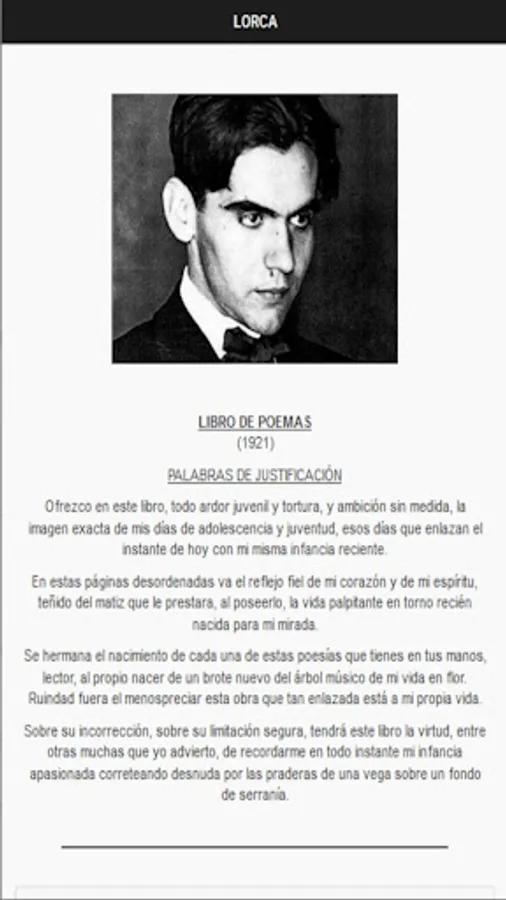 LORCA

LIBRO DE POEMAS
(1921)

PALABRAS DE JUSTIFICACIÓN

Ofrezco en este libro, todo ardor juvenil y tortura, y ambición sin medida, la imagen exacta de mis días de adolescencia y juventud, esos días que enlazan el instante de hoy con mi misma infancia reciente.

En estas páginas desordenadas va el reflejo fiel de mi corazón y de mi espíritu, teñido del matiz que le prestara, al poseerlo, la vida palpitante en torno recién nacida para mi mirada.

Se hermana el nacimiento de cada una de estas poesías que tienes en tus manos, lector, al propio nacer de un brote nuevo del árbol músico de mi vida en flor. Ruindad fuera el menospreciar esta obra que tan enlazada está a mi propia vida.

Sobre su incorrección, sobre su limitación segura, tendrá este libro la virtud, entre otras muchas que yo advierto, de recordarme en todo instante mi infancia apasionada correteando desnuda por las praderas de una vega sobre un fondo de serranía.